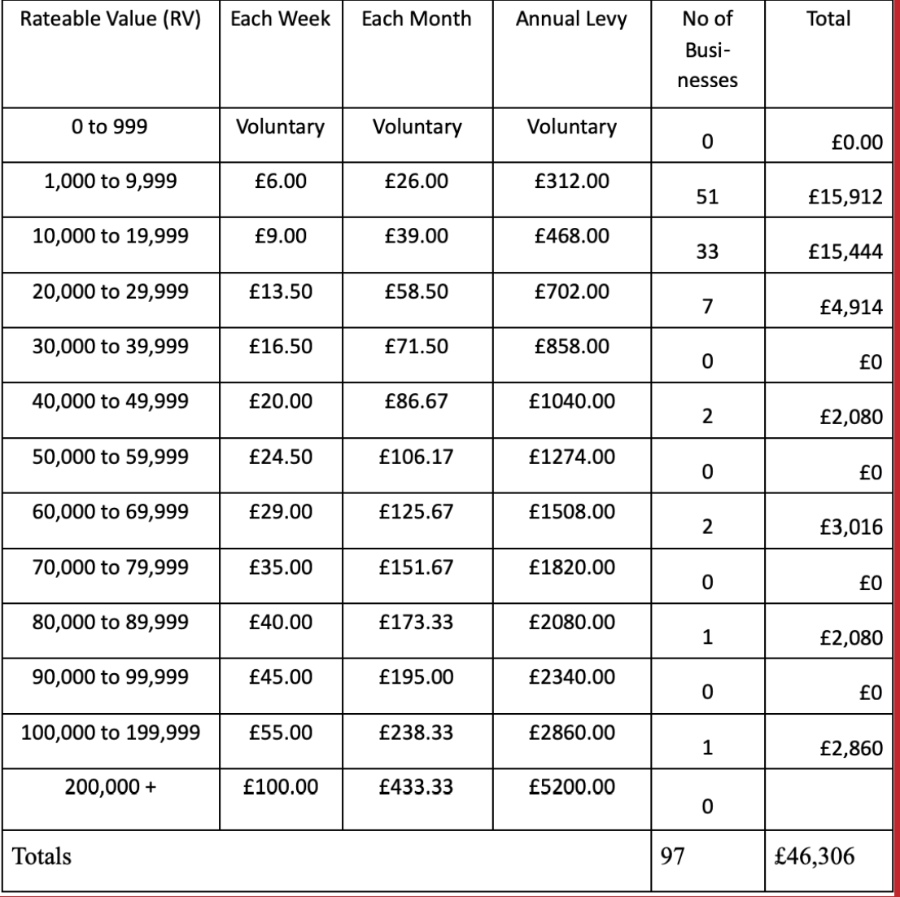 | Rateable Value (RV) | Each Week | Each Month | Annual Levy | No of Businesses | Total |
|---|---|---|---|---|---|
| 0 to 999 | Voluntary | Voluntary | Voluntary | 0 | £0.00 |
| 1,000 to 9,999 | £6.00 | £26.00 | £312.00 | 51 | £15,912 |
| 10,000 to 19,999 | £9.00 | £39.00 | £468.00 | 33 | £15,444 |
| 20,000 to 29,999 | £13.50 | £58.50 | £702.00 | 7 | £4,914 |
| 30,000 to 39,999 | £16.50 | £71.50 | £858.00 | 0 | £0 |
| 40,000 to 49,999 | £20.00 | £86.67 | £1040.00 | 2 | £2,080 |
| 50,000 to 59,999 | £24.50 | £106.17 | £1274.00 | 0 | £0 |
| 60,000 to 69,999 | £29.00 | £125.67 | £1508.00 | 2 | £3,016 |
| 70,000 to 79,999 | £35.00 | £151.67 | £1820.00 | 0 | £0 |
| 80,000 to 89,999 | £40.00 | £173.33 | £2080.00 | 1 | £2,080 |
| 90,000 to 99,999 | £45.00 | £195.00 | £2340.00 | 0 | £0 |
| 100,000 to 199,999 | £55.00 | £238.33 | £2860.00 | 1 | £2,860 |
| 200,000 + | £100.00 | £433.33 | £5200.00 | 0 | |
| Totals | | | | 97 | £46,306 |